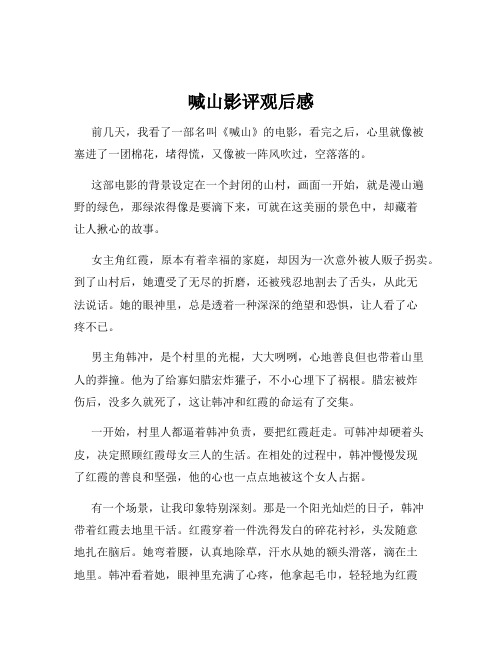 喊山影评观后感

前几天，我看了一部名叫《喊山》的电影，看完之后，心里就像被塞进了一团棉花，堵得慌，又像被一阵风吹过，空落落的。

这部电影的背景设定在一个封闭的山村，画面一开始，就是漫山遍野的绿色，那绿浓得像是要滴下来，可就在这美丽的景色中，却藏着让人揪心的故事。

女主角红霞，原本有着幸福的家庭，却因为一次意外被人贩子拐卖。到了山村后，她遭受了无尽的折磨，还被残忍地割去了舌头，从此无法说话。她的眼神里，总是透着一种深深的绝望和恐惧，让人看了心疼不已。

男主角韩冲，是个村里的光棍，大大咧咧，心地善良但也带着山里人的莽撞。他为了给寡妇腊宏炸獾子，不小心埋下了祸根。腊宏被炸伤后，没多久就死了，这让韩冲和红霞的命运有了交集。

一开始，村里人都逼着韩冲负责，要把红霞赶走。可韩冲却硬着头皮，决定照顾红霞母女三人的生活。在相处的过程中，韩冲慢慢发现了红霞的善良和坚强，他的心也一点点地被这个女人占据。

有一个场景，让我印象特别深刻。那是一个阳光灿烂的日子，韩冲带着红霞去地里干活。红霞穿着一件洗得发白的碎花衬衫，头发随意地扎在脑后。她弯着腰，认真地除草，汗水从她的额头滑落，滴在土地里。韩冲看着她，眼神里充满了心疼，他拿起毛巾，轻轻地为红霞